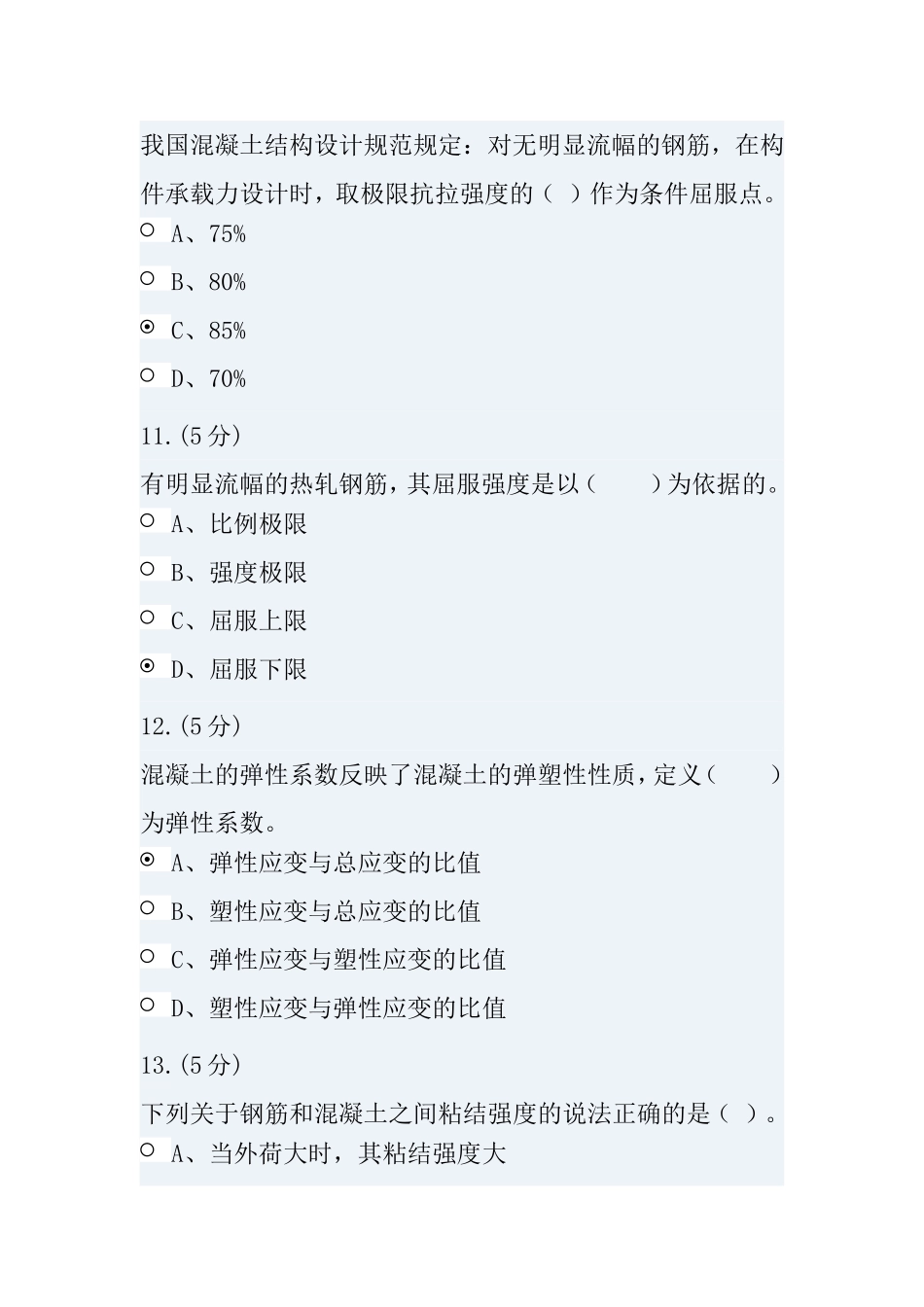 我国混凝土结构设计规范规定：对无明显流幅的钢筋，在构件承载力设计时，取极限抗拉强度的（ ）作为条件屈服点。

A、75%

B、80%

C、85%

D、70%

11.(5分)

有明显流幅的热轧钢筋，其屈服强度是以（　　）为依据的。

A、比例极限

B、强度极限

C、屈服上限

D、屈服下限

12.(5分)

混凝土的弹性系数反映了混凝土的弹塑性性质，定义（　　）为弹性系数。

A、弹性应变与总应变的比值

B、塑性应变与总应变的比值

C、弹性应变与塑性应变的比值

D、塑性应变与弹性应变的比值

13.(5分)

下列关于钢筋和混凝土之间粘结强度的说法正确的是（ ）。

A、当外荷大时，其粘结强度大